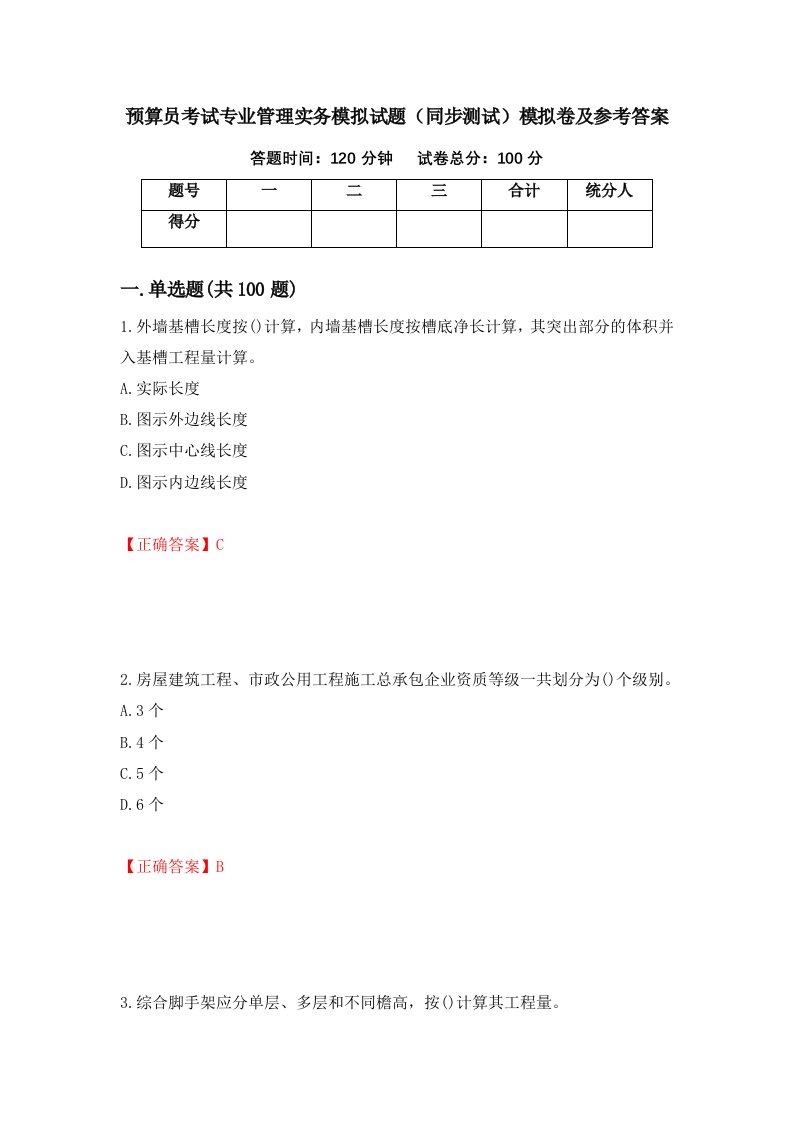 预算员考试专业管理实务模拟试题（同步测试）模拟卷及参考答案

答题时间：120 分钟　　试卷总分：100 分

| 题号 | 一 | 二 | 三 | 合计 | 统分人 |
|---|---|---|---|---|---|
| 得分 | | | | | |

一.单选题(共 100 题)

1.外墙基槽长度按()计算，内墙基槽长度按槽底净长计算，其突出部分的体积并入基槽工程量计算。

A.实际长度

B.图示外边线长度

C.图示中心线长度

D.图示内边线长度

【正确答案】C

2.房屋建筑工程、市政公用工程施工总承包企业资质等级一共划分为()个级别。

A.3 个

B.4 个

C.5 个

D.6 个

【正确答案】B

3.综合脚手架应分单层、多层和不同檐高，按()计算其工程量。